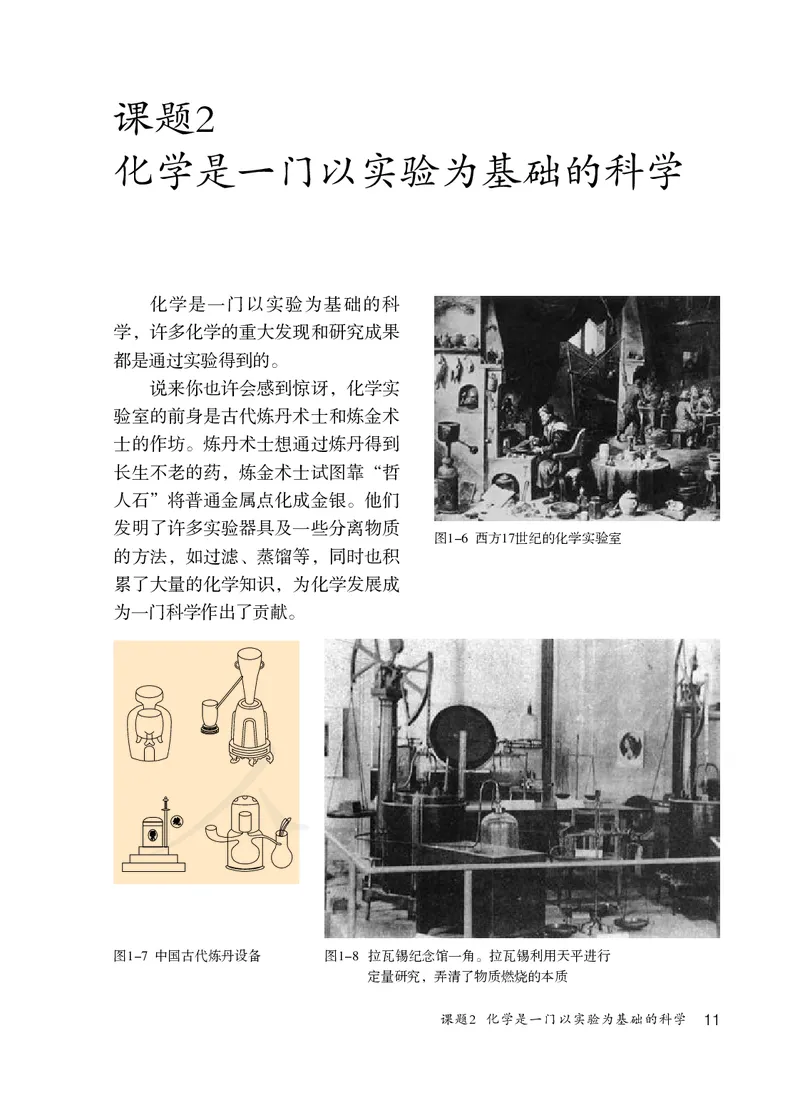 课题2
化学是一门以实验为基础的科学

化学是一门以实验为基础的科学，许多化学的重大发现和研究成果都是通过实验得到的。

说来你也许会感到惊讶，化学实验室的前身是古代炼丹术士和炼金术士的作坊。炼丹术士想通过炼丹得到长生不老的药，炼金术士试图靠“哲人石”将普通金属点化成金银。他们发明了许多实验器具及一些分离物质的方法，如过滤、蒸馏等，同时也积累了大量的化学知识，为化学发展成为一门科学作出了贡献。

图1-6 西方17世纪的化学实验室

图1-7 中国古代炼丹设备

图1-8 拉瓦锡纪念馆一角。拉瓦锡利用天平进行定量研究，弄清了物质燃烧的本质

课题2 化学是一门以实验为基础的科学 11